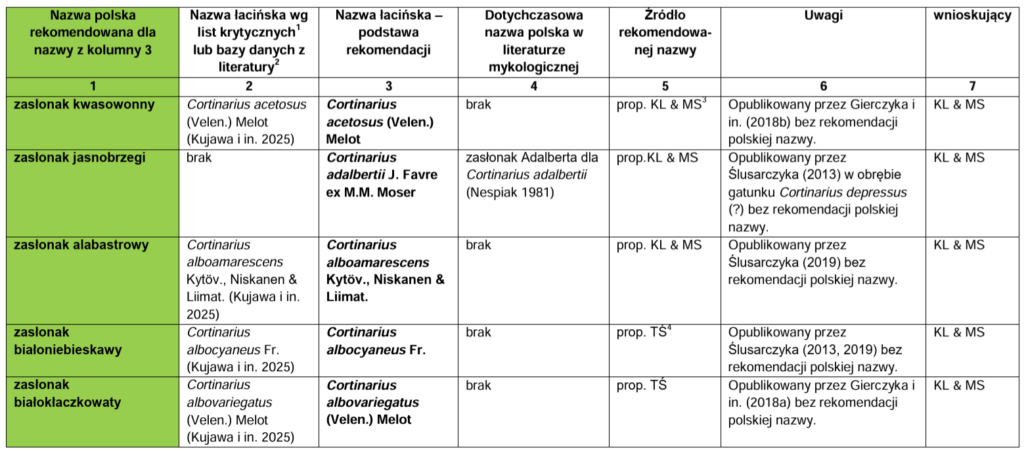 | Nazwa polska rekomendowana dla nazwy z kolumny 3 | Nazwa łacińska wg list krytycznych$^{1}$ lub bazy danych z literatury$^{2}$ | Nazwa łacińska – podstawa rekomendacji | Dotychczasowa nazwa polska w literaturze mykologicznej | Źródło rekomendowanej nazwy | Uwagi | wnioskujący |
|---|---|---|---|---|---|---|
| 1 | 2 | 3 | 4 | 5 | 6 | 7 |
| zasłonak kwasowonny | Cortinarius acetosus (Velen.) Melot (Kujawa i in. 2025) | Cortinarius acetosus (Velen.) Melot | brak | prop. KL & MS$^{3}$ | Opublikowany przez Gierczyka i in. (2018b) bez rekomendacji polskiej nazwy. | KL & MS |
| zasłonak jasnobrzegi | brak | Cortinarius adalbertii J. Favre ex M.M. Moser | zasłonak Adalberta dla Cortinarius adalbertii (Nespiak 1981) | prop.KL & MS | Opublikowany przez Ślusarczyka (2013) w obrębie gatunku Cortinarius depressus (?) bez rekomendacji polskiej nazwy. | KL & MS |
| zasłonak alabastrowy | Cortinarius alboamarescens Kytöv., Niskanen & Liimat. (Kujawa i in. 2025) | Cortinarius alboamarescens Kytöv., Niskanen & Liimat. | brak | prop. KL & MS | Opublikowany przez Ślusarczyka (2019) bez rekomendacji polskiej nazwy. | KL & MS |
| zasłonak białoniebieskawy | Cortinarius albocyaneus Fr. (Kujawa i in. 2025) | Cortinarius albocyaneus Fr. | brak | prop. TŚ$^{4}$ | Opublikowany przez Ślusarczyka (2013, 2019) bez rekomendacji polskiej nazwy. | KL & MS |
| zasłonak białokłaczkowaty | Cortinarius albovariegatus (Velen.) Melot (Kujawa i in. 2025) | Cortinarius albovariegatus (Velen.) Melot | brak | prop. TŚ | Opublikowany przez Gierczyka i in. (2018a) bez rekomendacji polskiej nazwy. | KL & MS |